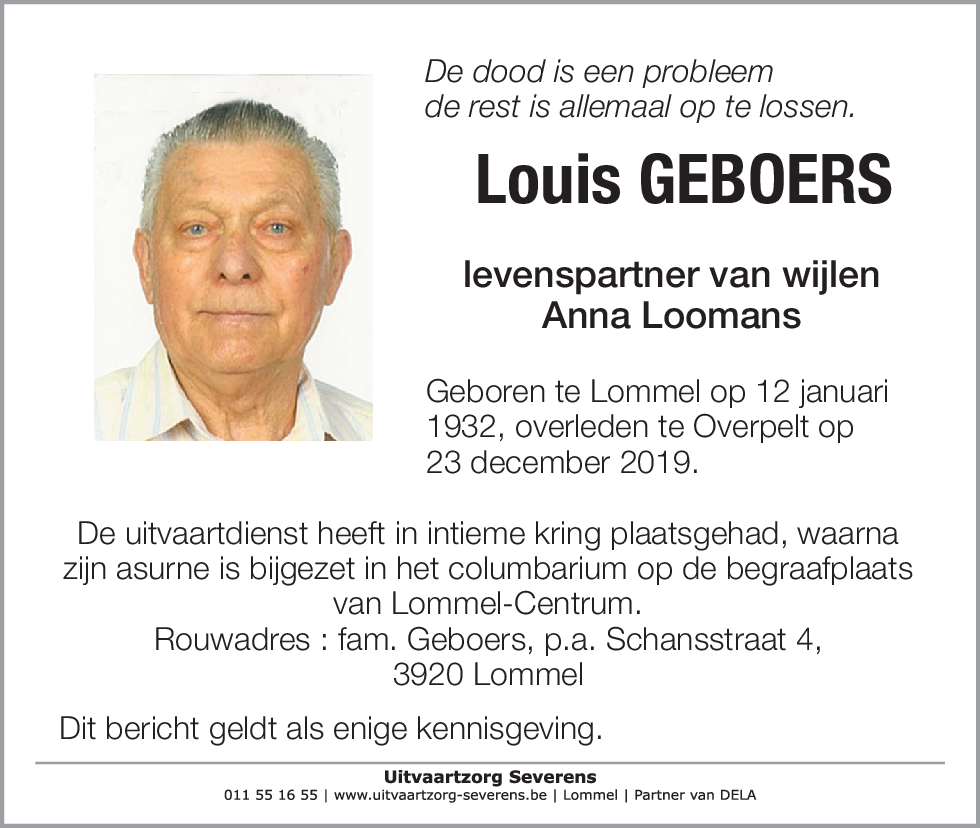 De dood is een probleem
de rest is allemaal op te lossen.

Louis GEBOERS

levenspartner van wijlen
Anna Loomans

Geboren te Lommel op 12 januari 1932, overleden te Overpelt op 23 december 2019.

De uitvaartdienst heeft in intieme kring plaatsgehad, waarna zijn asurne is bijgezet in het columbarium op de begraafplaats van Lommel-Centrum.
Rouwadres : fam. Geboers, p.a. Schansstraat 4, 3920 Lommel

Dit bericht geldt als enige kennisgeving.

Uitvaartzorg Severens
011 55 16 55 | www.uitvaartzorg-severens.be | Lommel | Partner van DELA